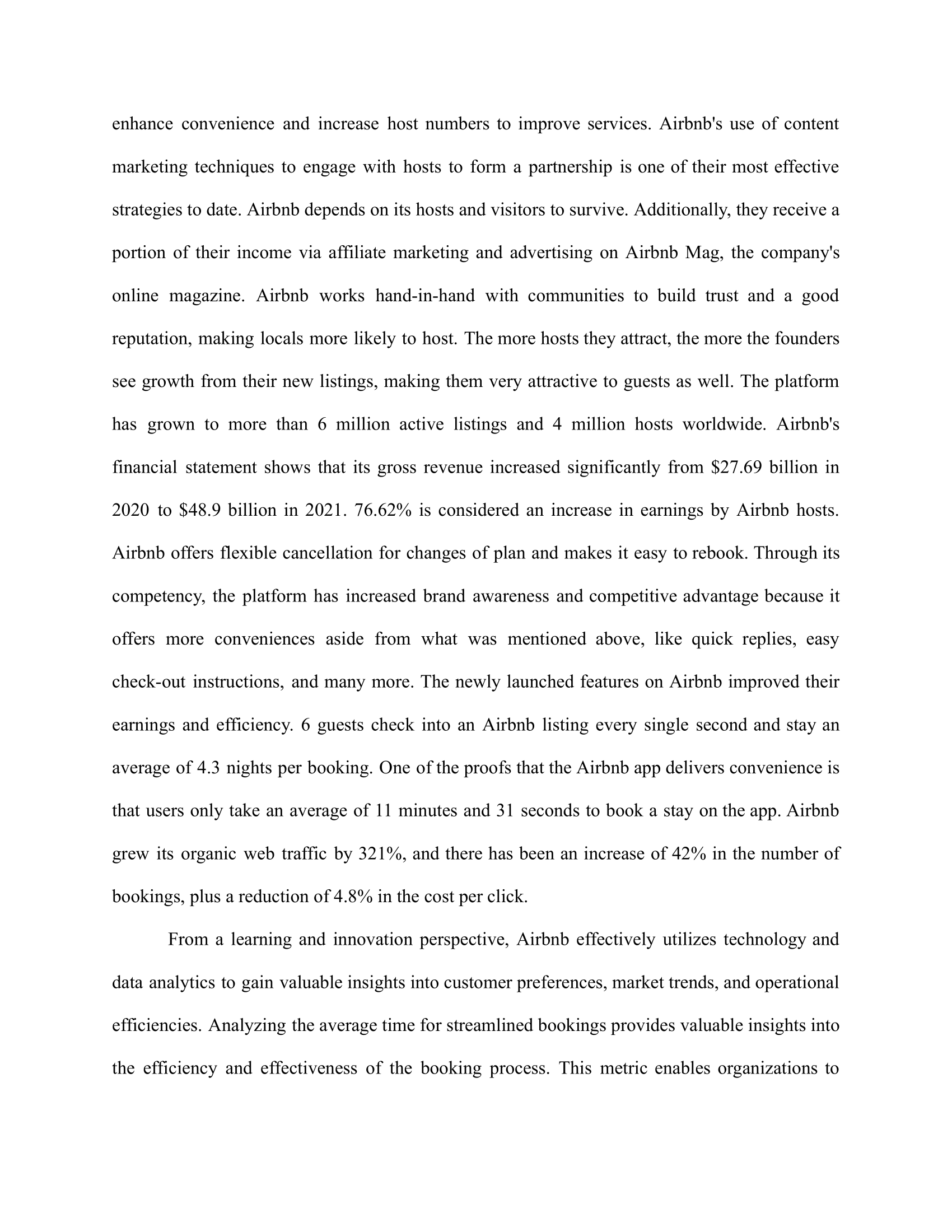 enhance convenience and increase host numbers to improve services. Airbnb's use of content marketing techniques to engage with hosts to form a partnership is one of their most effective strategies to date. Airbnb depends on its hosts and visitors to survive. Additionally, they receive a portion of their income via affiliate marketing and advertising on Airbnb Mag, the company's online magazine. Airbnb works hand-in-hand with communities to build trust and a good reputation, making locals more likely to host. The more hosts they attract, the more the founders see growth from their new listings, making them very attractive to guests as well. The platform has grown to more than 6 million active listings and 4 million hosts worldwide. Airbnb's financial statement shows that its gross revenue increased significantly from \$27.69 billion in 2020 to \$48.9 billion in 2021. 76.62% is considered an increase in earnings by Airbnb hosts. Airbnb offers flexible cancellation for changes of plan and makes it easy to rebook. Through its competency, the platform has increased brand awareness and competitive advantage because it offers more conveniences aside from what was mentioned above, like quick replies, easy check-out instructions, and many more. The newly launched features on Airbnb improved their earnings and efficiency. 6 guests check into an Airbnb listing every single second and stay an average of 4.3 nights per booking. One of the proofs that the Airbnb app delivers convenience is that users only take an average of 11 minutes and 31 seconds to book a stay on the app. Airbnb grew its organic web traffic by 321%, and there has been an increase of 42% in the number of bookings, plus a reduction of 4.8% in the cost per click.

From a learning and innovation perspective, Airbnb effectively utilizes technology and data analytics to gain valuable insights into customer preferences, market trends, and operational efficiencies. Analyzing the average time for streamlined bookings provides valuable insights into the efficiency and effectiveness of the booking process. This metric enables organizations to